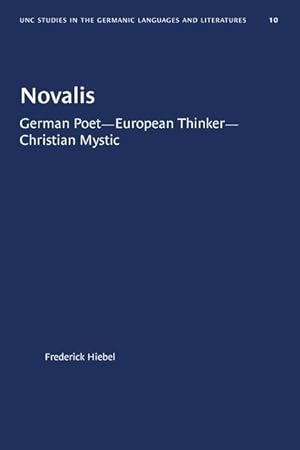 UNC STUDIES IN THE GERMANIC LANGUAGES AND LITERATURES 10

Novalis

German Poet—European Thinker—Christian Mystic

Frederick Hiebel